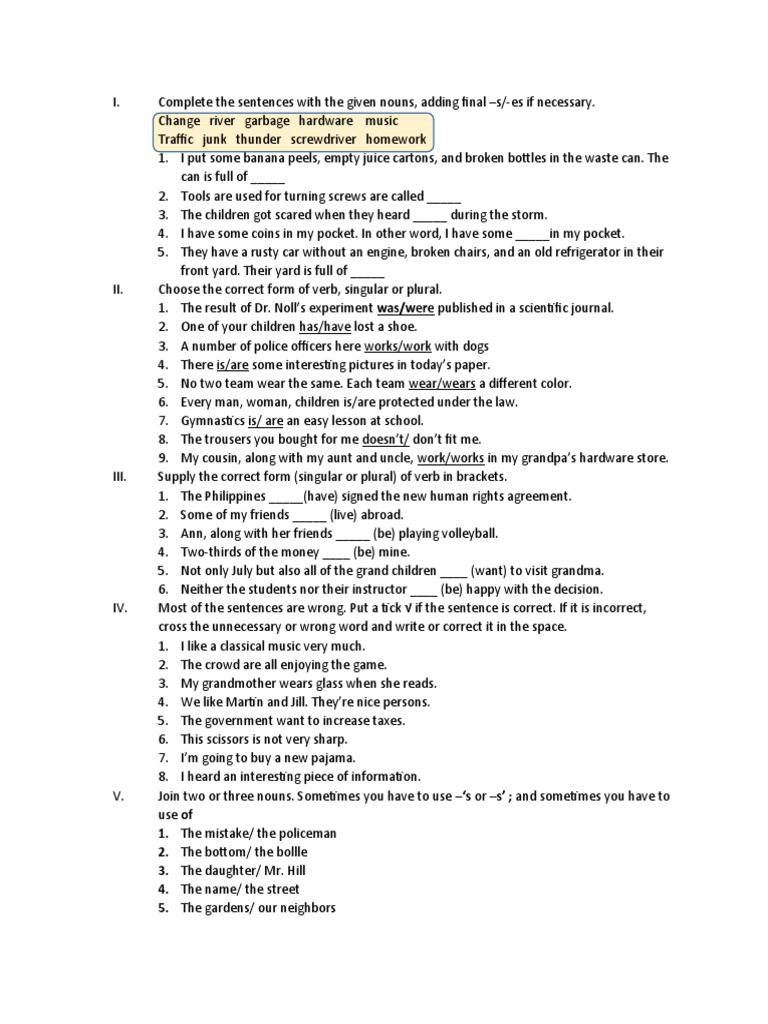 I. Complete the sentences with the given nouns, adding final –s/- es if necessary.

Change river garbage hardware music
Traffic junk thunder screwdriver homework

1. I put some banana peels, empty juice cartons, and broken bottles in the waste can. The can is full of _____
2. Tools are used for turning screws are called _____
3. The children got scared when they heard _____ during the storm.
4. I have some coins in my pocket. In other word, I have some _____in my pocket.
5. They have a rusty car without an engine, broken chairs, and an old refrigerator in their front yard. Their yard is full of _____

II. Choose the correct form of verb, singular or plural.

1. The result of Dr. Noll's experiment was/were published in a scientific journal.
2. One of your children has/have lost a shoe.
3. A number of police officers here works/work with dogs
4. There is/are some interesting pictures in today's paper.
5. No two team wear the same. Each team wear/wears a different color.
6. Every man, woman, children is/are protected under the law.
7. Gymnastics is/ are an easy lesson at school.
8. The trousers you bought for me doesn't/ don't fit me.
9. My cousin, along with my aunt and uncle, work/works in my grandpa's hardware store.

III. Supply the correct form (singular or plural) of verb in brackets.

1. The Philippines _____(have) signed the new human rights agreement.
2. Some of my friends _____ (live) abroad.
3. Ann, along with her friends _____ (be) playing volleyball.
4. Two-thirds of the money ____ (be) mine.
5. Not only July but also all of the grand children ____ (want) to visit grandma.
6. Neither the students nor their instructor ____ (be) happy with the decision.

IV. Most of the sentences are wrong. Put a tick V if the sentence is correct. If it is incorrect, cross the unnecessary or wrong word and write or correct it in the space.

1. I like a classical music very much.
2. The crowd are all enjoying the game.
3. My grandmother wears glass when she reads.
4. We like Martin and Jill. They're nice persons.
5. The government want to increase taxes.
6. This scissors is not very sharp.
7. I'm going to buy a new pajama.
8. I heard an interesting piece of information.

V. Join two or three nouns. Sometimes you have to use –'s or –s' ; and sometimes you have to use of

1. The mistake/ the policeman
2. The bottom/ the bollle
3. The daughter/ Mr. Hill
4. The name/ the street
5. The gardens/ our neighbors